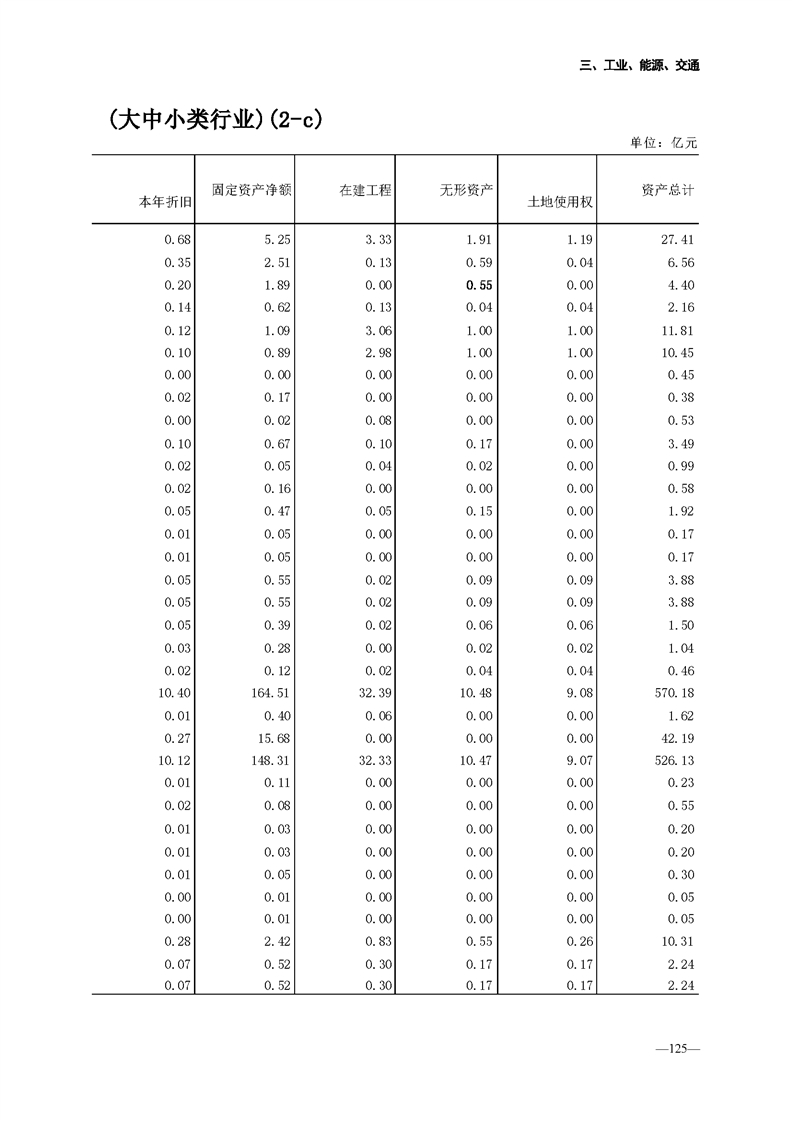 三、工业、能源、交通

（大中小类行业）(2-c)

单位：亿元

| 本年折旧 | 固定资产净额 | 在建工程 | 无形资产 | 土地使用权 | 资产总计 |
|---|---|---|---|---|---|
| 0.68 | 5.25 | 3.33 | 1.91 | 1.19 | 27.41 |
| 0.35 | 2.51 | 0.13 | 0.59 | 0.04 | 6.56 |
| 0.20 | 1.89 | 0.00 | 0.55 | 0.00 | 4.40 |
| 0.14 | 0.62 | 0.13 | 0.04 | 0.04 | 2.16 |
| 0.12 | 1.09 | 3.06 | 1.00 | 1.00 | 11.81 |
| 0.10 | 0.89 | 2.98 | 1.00 | 1.00 | 10.45 |
| 0.00 | 0.00 | 0.00 | 0.00 | 0.00 | 0.45 |
| 0.02 | 0.17 | 0.00 | 0.00 | 0.00 | 0.38 |
| 0.00 | 0.02 | 0.08 | 0.00 | 0.00 | 0.53 |
| 0.10 | 0.67 | 0.10 | 0.17 | 0.00 | 3.49 |
| 0.02 | 0.05 | 0.04 | 0.02 | 0.00 | 0.99 |
| 0.02 | 0.16 | 0.00 | 0.00 | 0.00 | 0.58 |
| 0.05 | 0.47 | 0.05 | 0.15 | 0.00 | 1.92 |
| 0.01 | 0.05 | 0.00 | 0.00 | 0.00 | 0.17 |
| 0.01 | 0.05 | 0.00 | 0.00 | 0.00 | 0.17 |
| 0.05 | 0.55 | 0.02 | 0.09 | 0.09 | 3.88 |
| 0.05 | 0.55 | 0.02 | 0.09 | 0.09 | 3.88 |
| 0.05 | 0.39 | 0.02 | 0.06 | 0.06 | 1.50 |
| 0.03 | 0.28 | 0.00 | 0.02 | 0.02 | 1.04 |
| 0.02 | 0.12 | 0.02 | 0.04 | 0.04 | 0.46 |
| 10.40 | 164.51 | 32.39 | 10.48 | 9.08 | 570.18 |
| 0.01 | 0.40 | 0.06 | 0.00 | 0.00 | 1.62 |
| 0.27 | 15.68 | 0.00 | 0.00 | 0.00 | 42.19 |
| 10.12 | 148.31 | 32.33 | 10.47 | 9.07 | 526.13 |
| 0.01 | 0.11 | 0.00 | 0.00 | 0.00 | 0.23 |
| 0.02 | 0.08 | 0.00 | 0.00 | 0.00 | 0.55 |
| 0.01 | 0.03 | 0.00 | 0.00 | 0.00 | 0.20 |
| 0.01 | 0.03 | 0.00 | 0.00 | 0.00 | 0.20 |
| 0.01 | 0.05 | 0.00 | 0.00 | 0.00 | 0.30 |
| 0.00 | 0.01 | 0.00 | 0.00 | 0.00 | 0.05 |
| 0.00 | 0.01 | 0.00 | 0.00 | 0.00 | 0.05 |
| 0.28 | 2.42 | 0.83 | 0.55 | 0.26 | 10.31 |
| 0.07 | 0.52 | 0.30 | 0.17 | 0.17 | 2.24 |
| 0.07 | 0.52 | 0.30 | 0.17 | 0.17 | 2.24 |

—125—